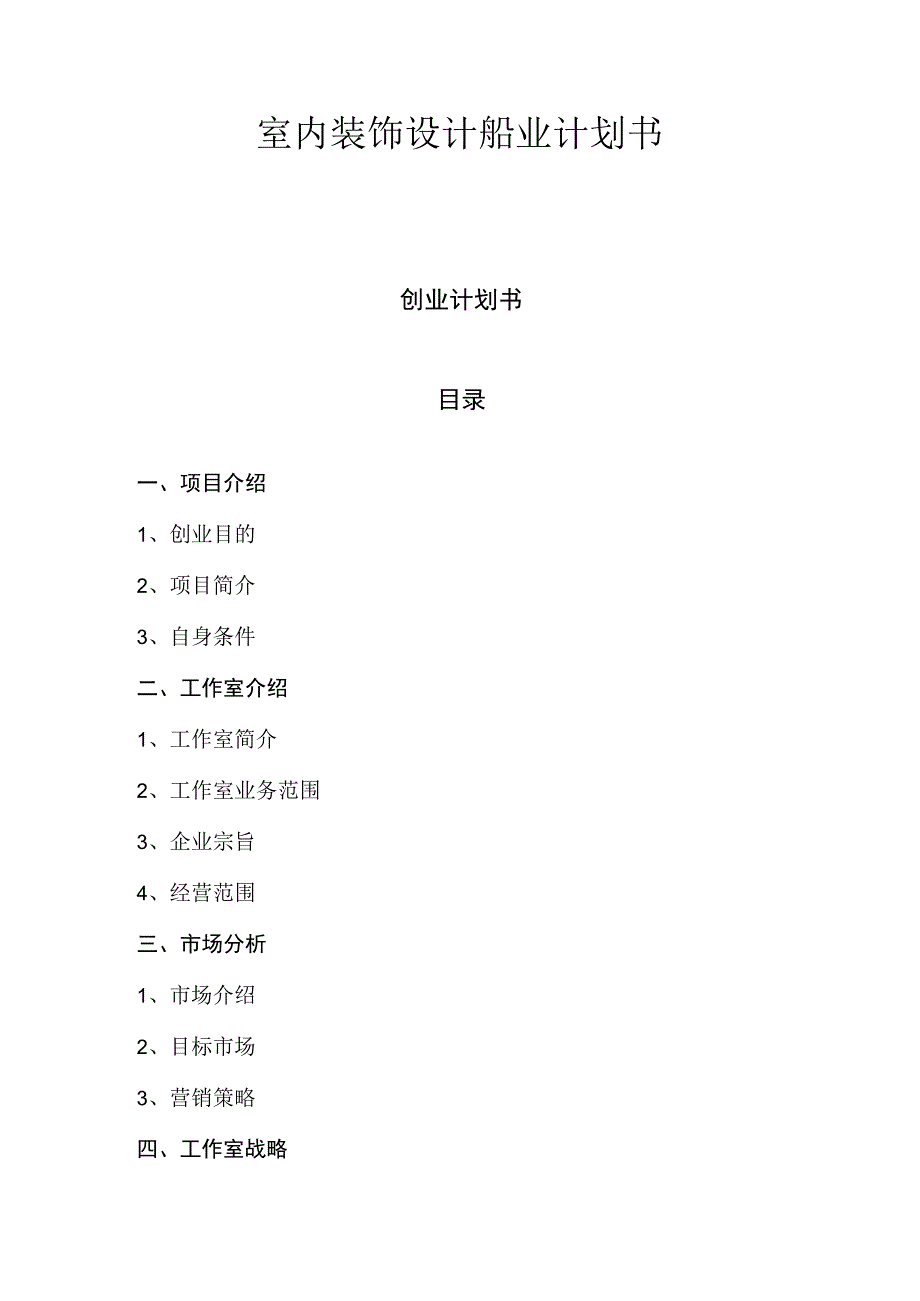 室内装饰设计船业计划书

创业计划书

目录

一、项目介绍

1、创业目的

2、项目简介

3、自身条件

二、工作室介绍

1、工作室简介

2、工作室业务范围

3、企业宗旨

4、经营范围

三、市场分析

1、市场介绍

2、目标市场

3、营销策略

四、工作室战略